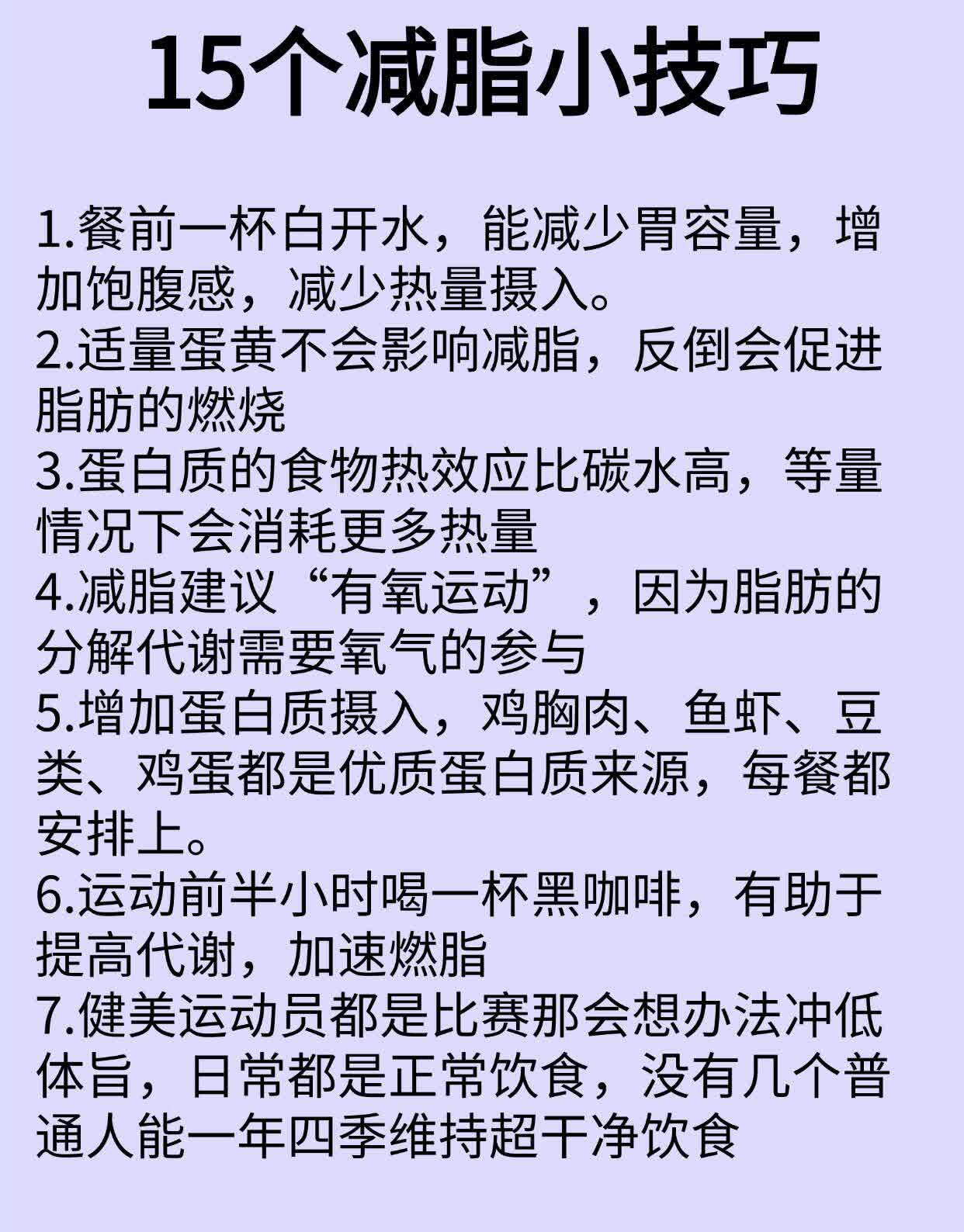 15个减脂小技巧

1.餐前一杯白开水，能减少胃容量，增加饱腹感，减少热量摄入。
2.适量蛋黄不会影响减脂，反倒会促进脂肪的燃烧
3.蛋白质的食物热效应比碳水高，等量情况下会消耗更多热量
4.减脂建议“有氧运动”，因为脂肪的分解代谢需要氧气的参与
5.增加蛋白质摄入，鸡胸肉、鱼虾、豆类、鸡蛋都是优质蛋白质来源，每餐都安排上。
6.运动前半小时喝一杯黑咖啡，有助于提高代谢，加速燃脂
7.健美运动员都是比赛那会想办法冲低体旨，日常都是正常饮食，没有几个普通人能一年四季维持超干净饮食